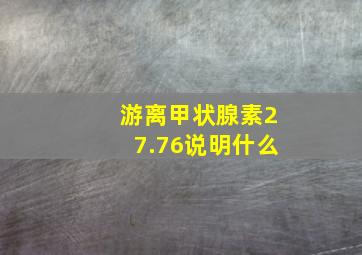 游离甲状腺素27.76说明什么